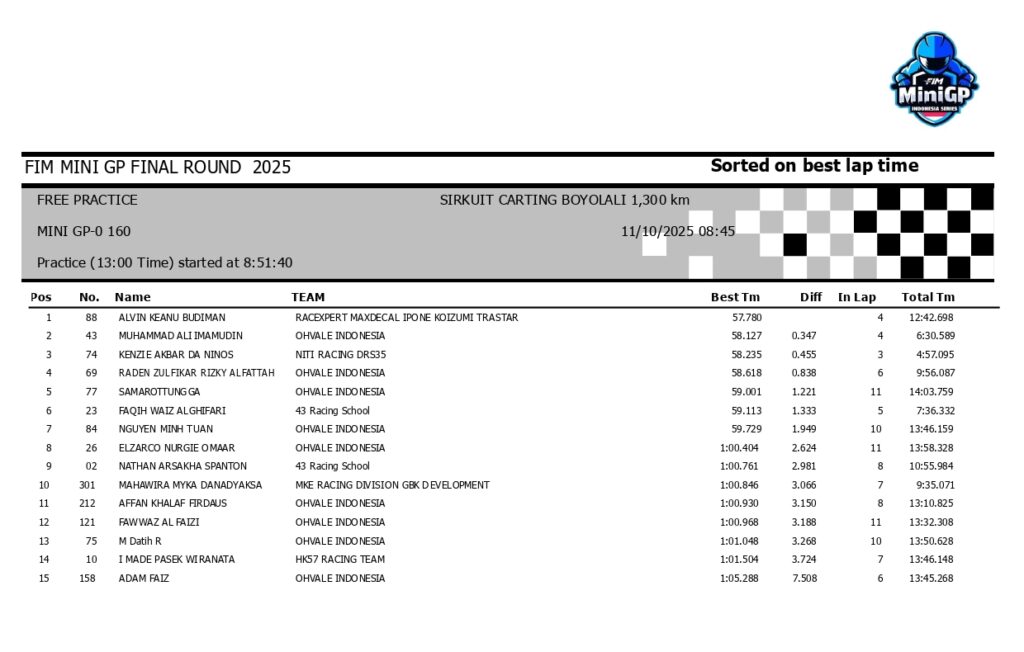 FIM MiniGP INDONESIA SERIES

FIM MINI GP FINAL ROUND 2025

Sorted on best lap time

FREE PRACTICE

SIRKUIT CARTING BOYOLALI 1,300 km

MINI GP-0 160

11/10/2025 08:45

Practice (13:00 Time) started at 8:51:40

| Pos | No. | Name | TEAM | Best Tm | Diff | In Lap | Total Tm |
|---|---|---|---|---|---|---|---|
| 1 | 88 | ALVIN KEANU BUDIMAN | RACEXPERT MAXDECAL IPONE KOIZUMI TRASTAR | 57.780 | | 4 | 12:42.698 |
| 2 | 43 | MUHAMMAD ALI IMAMUDIN | OHVALE INDONESIA | 58.127 | 0.347 | 4 | 6:30.589 |
| 3 | 74 | KENZIE AKBAR DA NINOS | NITI RACING DRS35 | 58.235 | 0.455 | 3 | 4:57.095 |
| 4 | 69 | RADEN ZULFIKAR RIZKY ALFATTAH | OHVALE INDONESIA | 58.618 | 0.838 | 6 | 9:56.087 |
| 5 | 77 | SAMAROTTUNGGA | OHVALE INDONESIA | 59.001 | 1.221 | 11 | 14:03.759 |
| 6 | 23 | FAQIH WAIZ ALGHIFARI | 43 Racing School | 59.113 | 1.333 | 5 | 7:36.332 |
| 7 | 84 | NGUYEN MINH TUAN | OHVALE INDONESIA | 59.729 | 1.949 | 10 | 13:46.159 |
| 8 | 26 | ELZARCO NURGIE OMAAR | OHVALE INDONESIA | 1:00.404 | 2.624 | 11 | 13:58.328 |
| 9 | 02 | NATHAN ARSAKHA SPANTON | 43 Racing School | 1:00.761 | 2.981 | 8 | 10:55.984 |
| 10 | 301 | MAHAWIRA MYKA DANADYAKSA | MKE RACING DIVISION GBK DEVELOPMENT | 1:00.846 | 3.066 | 7 | 9:35.071 |
| 11 | 212 | AFFAN KHALAF FIRDAUS | OHVALE INDONESIA | 1:00.930 | 3.150 | 8 | 13:10.825 |
| 12 | 121 | FAWWAZ AL FAIZI | OHVALE INDONESIA | 1:00.968 | 3.188 | 11 | 13:32.308 |
| 13 | 75 | M Datih R | OHVALE INDONESIA | 1:01.048 | 3.268 | 10 | 13:50.628 |
| 14 | 10 | I MADE PASEK WIRANATA | HK57 RACING TEAM | 1:01.504 | 3.724 | 7 | 13:46.148 |
| 15 | 158 | ADAM FAIZ | OHVALE INDONESIA | 1:05.288 | 7.508 | 6 | 13:45.268 |